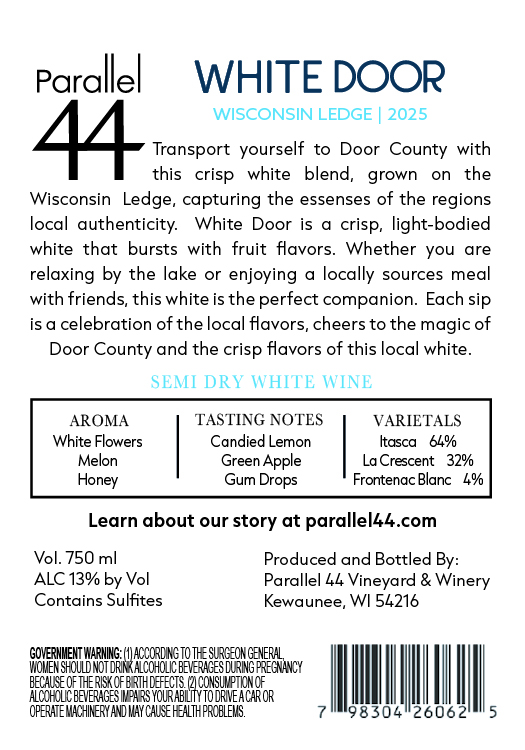 Parallel 44

WHITE DOOR

WISCONSIN LEDGE | 2025

Transport yourself to Door County with this crisp white blend, grown on the Wisconsin Ledge, capturing the essenses of the regions local authenticity. White Door is a crisp, light-bodied white that bursts with fruit flavors. Whether you are relaxing by the lake or enjoying a locally sources meal with friends, this white is the perfect companion. Each sip is a celebration of the local flavors, cheers to the magic of Door County and the crisp flavors of this local white.

SEMI DRY WHITE WINE

| AROMA | TASTING NOTES | VARIETALS |
|---|---|---|
| White Flowers | Candied Lemon | Itasca 64% |
| Melon | Green Apple | La Crescent 32% |
| Honey | Gum Drops | Frontenac Blanc 4% |

Learn about our story at parallel44.com

Vol. 750 ml
ALC 13% by Vol
Contains Sulfites

Produced and Bottled By:
Parallel 44 Vineyard & Winery
Kewaunee, WI 54216

GOVERNMENT WARNING: (1) ACCORDING TO THE SURGEON GENERAL, WOMEN SHOULD NOT DRINK ALCOHOLIC BEVERAGES DURING PREGNANCY BECAUSE OF THE RISK OF BIRTH DEFECTS. (2) CONSUMPTION OF ALCOHOLIC BEVERAGES IMPAIRS YOUR ABILITY TO DRIVE A CAR OR OPERATE MACHINERY AND MAY CAUSE HEALTH PROBLEMS.

7 98304 26062 5